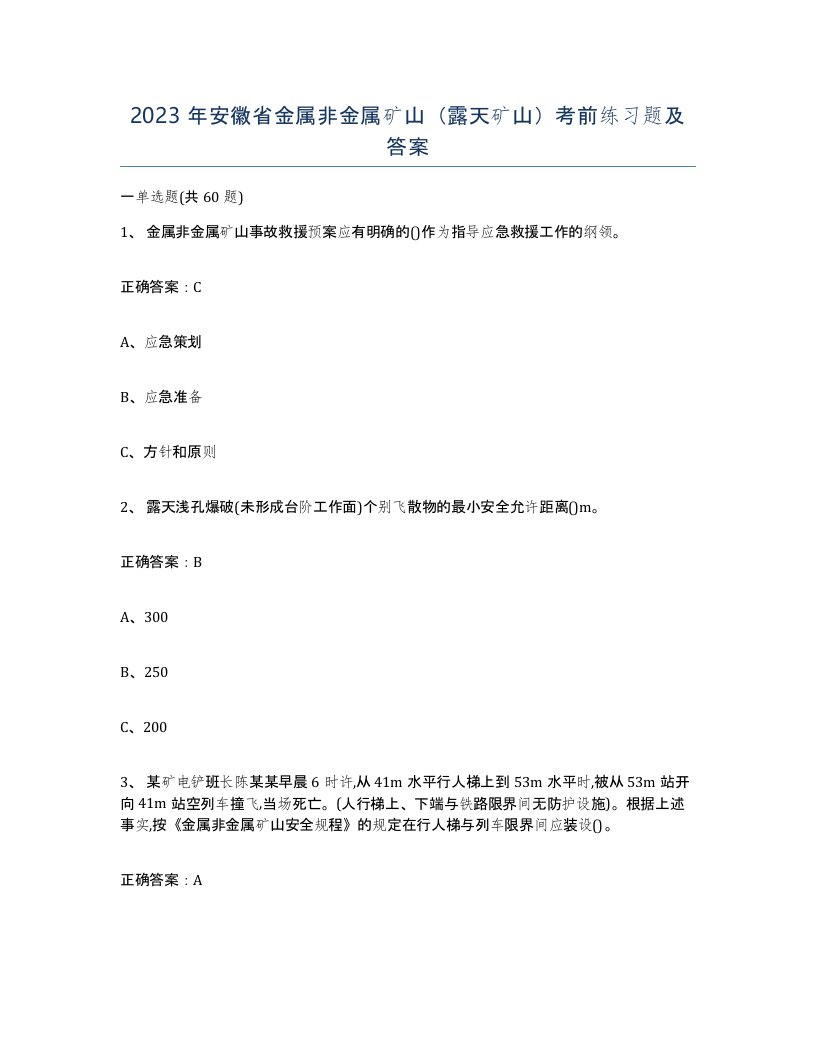 2023 年安徽省金属非金属矿山（露天矿山）考前练习题及答案

一单选题(共 60 题)

1、 金属非金属矿山事故救援预案应有明确的()作为指导应急救援工作的纲领。

正确答案：C

A、应急策划

B、应急准备

C、方针和原则

2、 露天浅孔爆破(未形成台阶工作面)个别飞散物的最小安全允许距离()m。

正确答案：B

A、300

B、250

C、200

3、 某矿电铲班长陈某某早晨 6 时许,从 41m 水平行人梯上到 53m 水平时,被从 53m 站开向 41m 站空列车撞飞,当场死亡。(人行梯上、下端与铁路限界间无防护设施)。根据上述事实,按《金属非金属矿山安全规程》的规定在行人梯与列车限界间应装设()。

正确答案：A